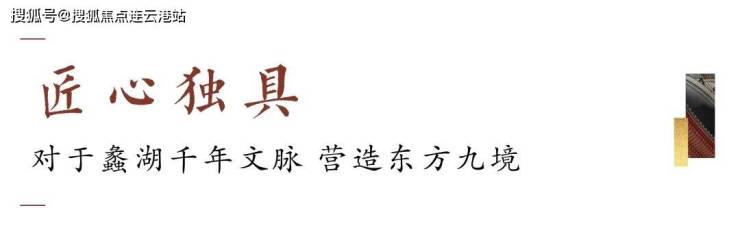 搜狐号@搜狐焦点连云港站

匠心独具

对于蠡湖千年文脉 营造东方九境